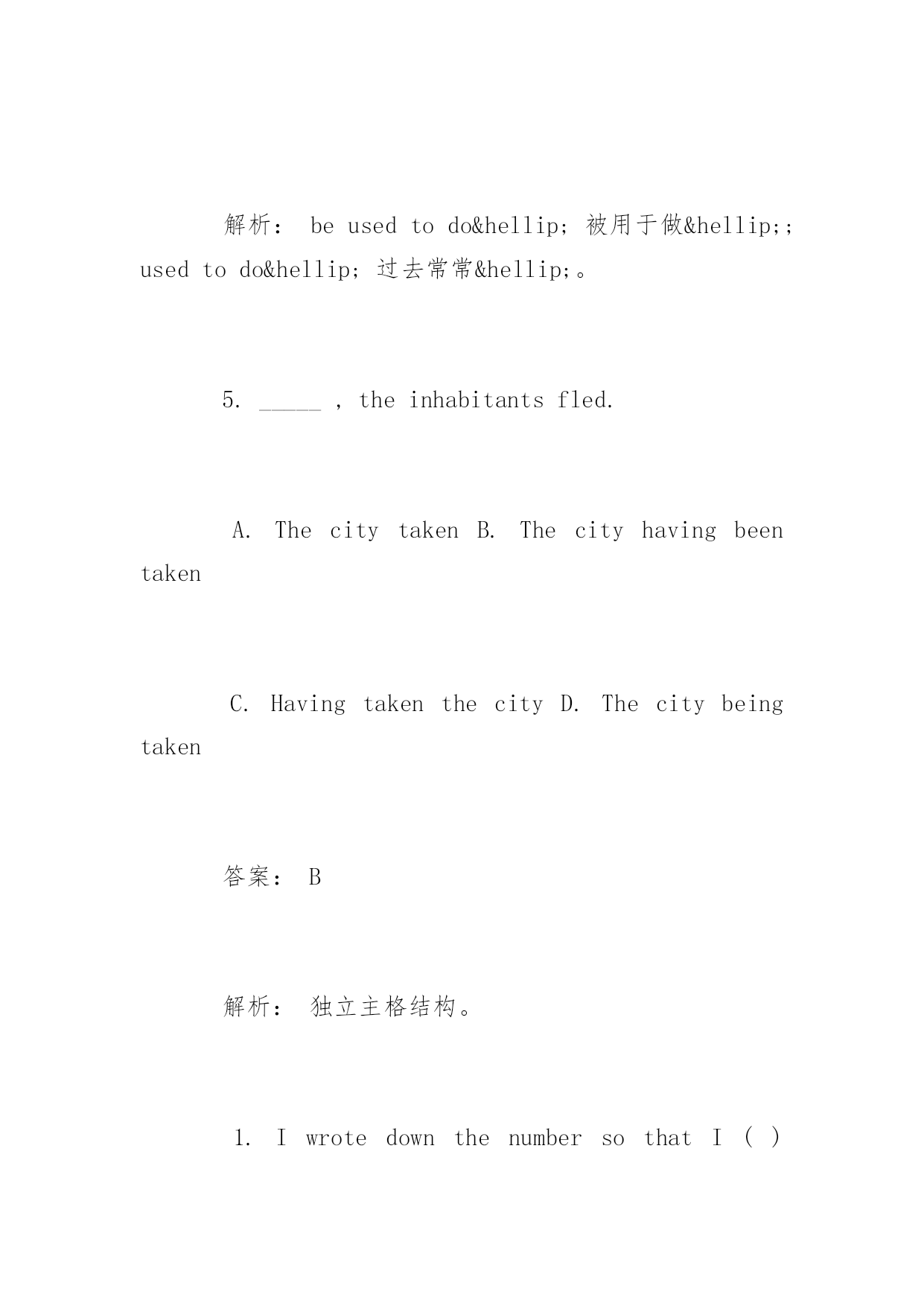 解析： be used to do&hellip; 被用于做&hellip;; used to do&hellip; 过去常常&hellip;。

5. _____ , the inhabitants fled.

A. The city taken B. The city having been taken

C. Having taken the city D. The city being taken

答案： B

解析： 独立主格结构。

1. I wrote down the number so that I ( )